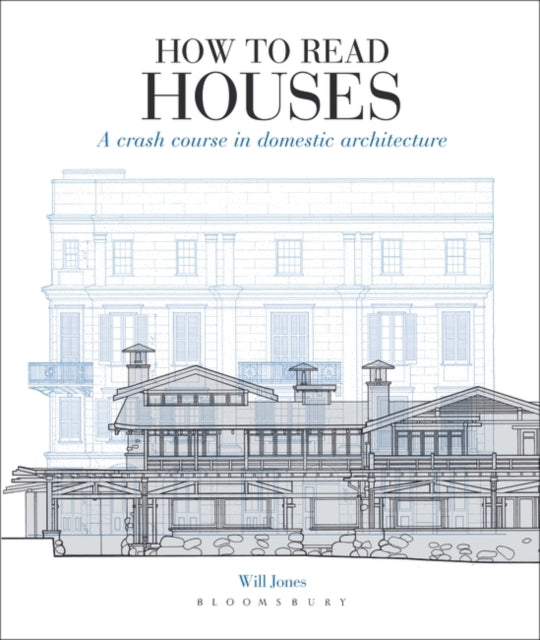 HOW TO READ
HOUSES

A crash course in domestic architecture

Will Jones

BLOOMSBURY